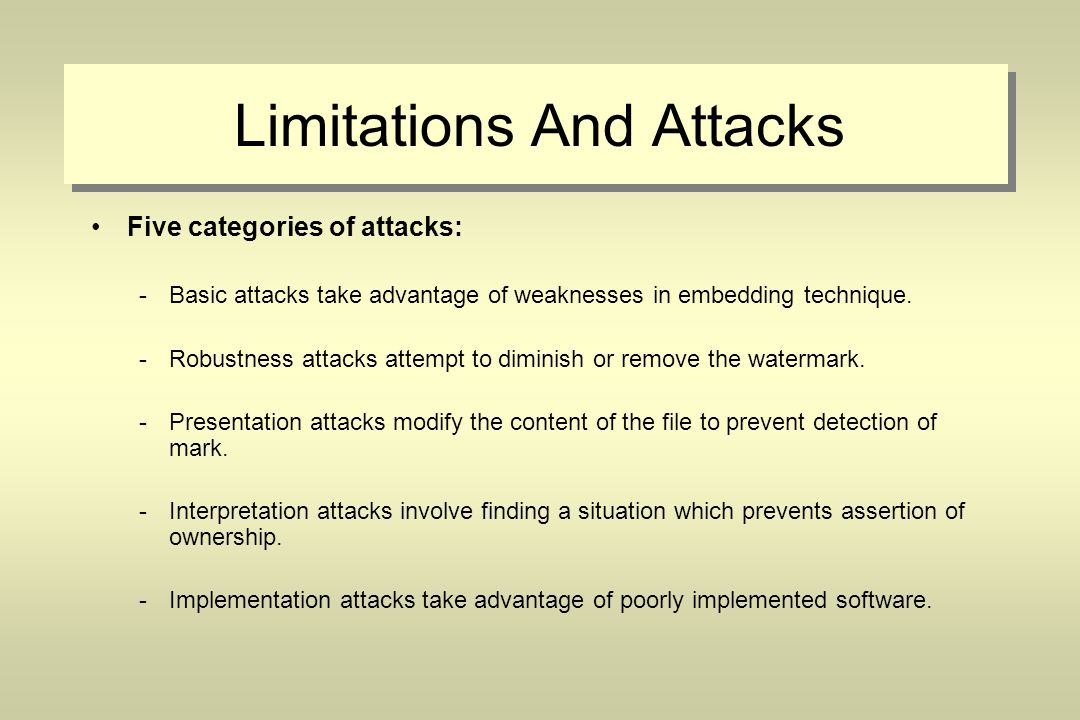 Limitations And Attacks

• Five categories of attacks:

- Basic attacks take advantage of weaknesses in embedding technique.

- Robustness attacks attempt to diminish or remove the watermark.

- Presentation attacks modify the content of the file to prevent detection of mark.

- Interpretation attacks involve finding a situation which prevents assertion of ownership.

- Implementation attacks take advantage of poorly implemented software.